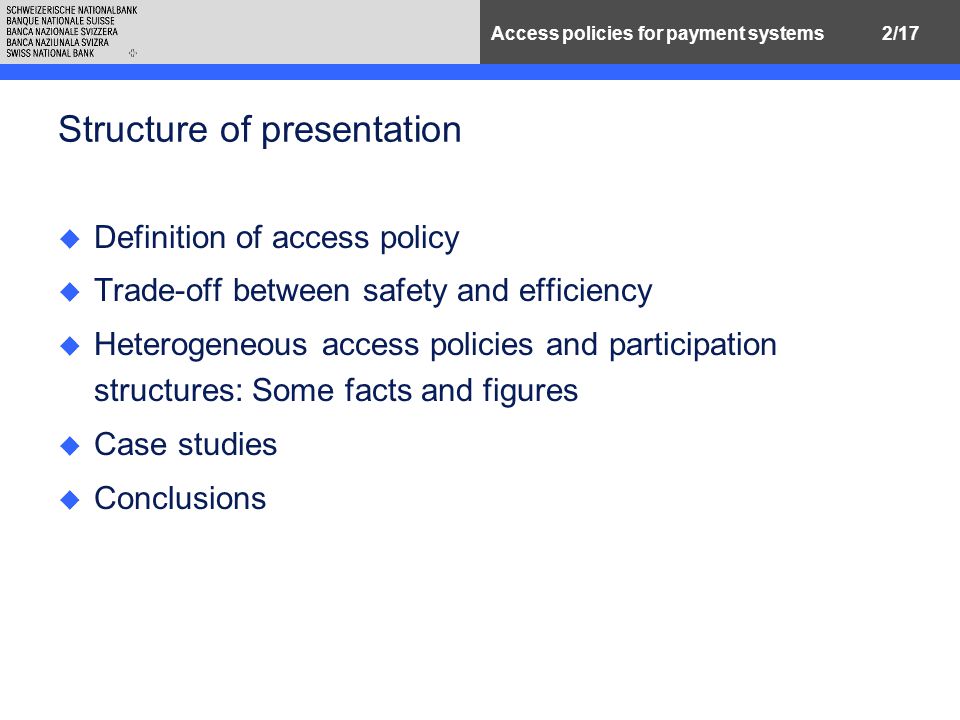 SCHWEIZERISCHE NATIONALBANK
BANQUE NATIONALE SUISSE
BANCA NAZIONALE SVIZZERA
BANCA NAZIUNALA SVIZRA
SWISS NATIONAL BANK

Access policies for payment systems 2/17

Structure of presentation

Definition of access policy

Trade-off between safety and efficiency

Heterogeneous access policies and participation structures: Some facts and figures

Case studies

Conclusions